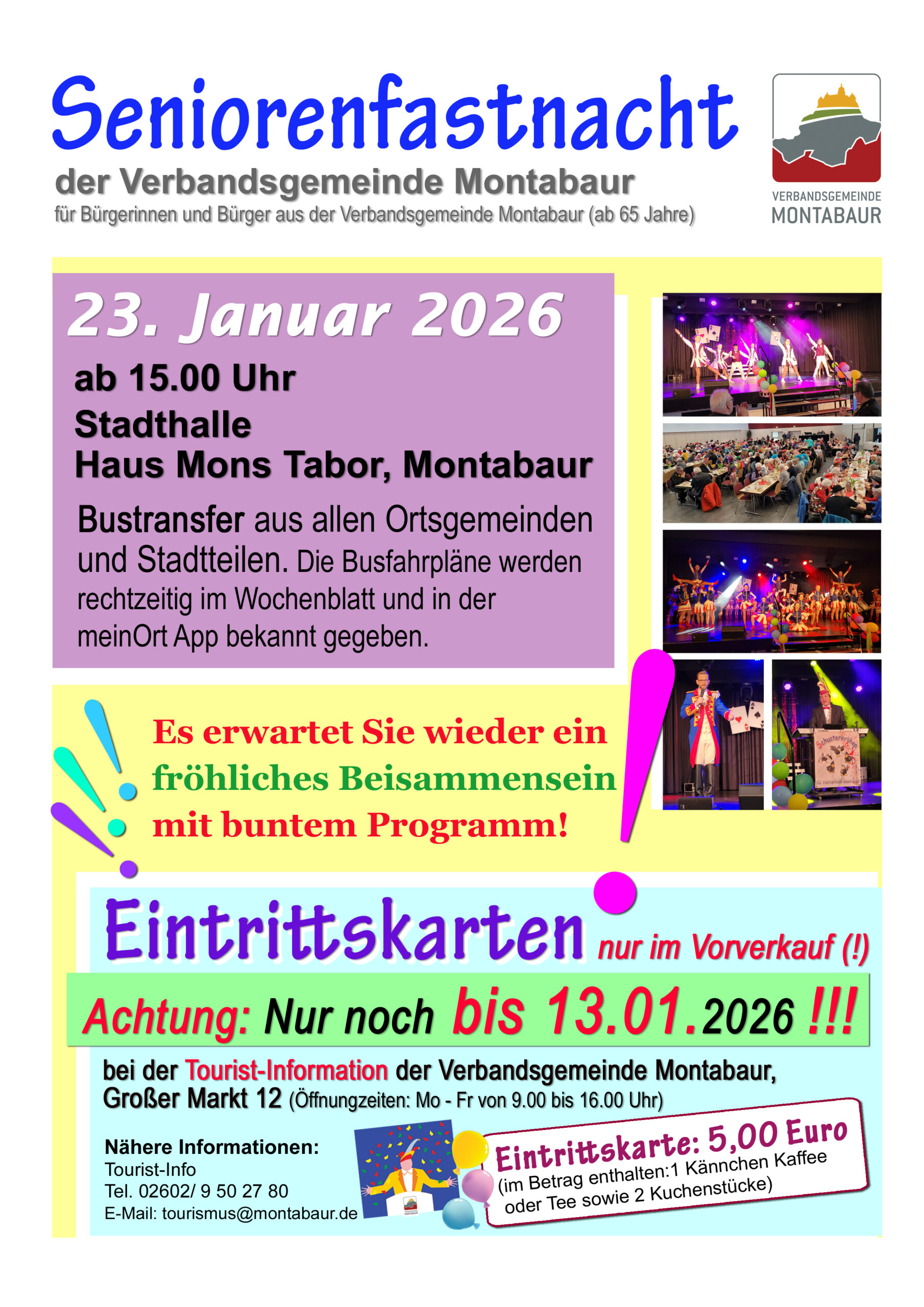 Seniorenfastnacht

der Verbandsgemeinde Montabaur

für Bürgerinnen und Bürger aus der Verbandsgemeinde Montabaur (ab 65 Jahre)

VERBANDSGEMEINDE
MONTABAUR

23. Januar 2026

ab 15.00 Uhr
Stadthalle
Haus Mons Tabor, Montabaur

Bustransfer aus allen Ortsgemeinden und Stadtteilen. Die Busfahrpläne werden rechtzeitig im Wochenblatt und in der meinOrt App bekannt gegeben.

Es erwartet Sie wieder ein fröhliches Beisammensein mit buntem Programm!

Eintrittskarten nur im Vorverkauf (!)

Achtung: Nur noch bis 13.01.2026 !!!

bei der Tourist-Information der Verbandsgemeinde Montabaur, Großer Markt 12 (Öffnungzeiten: Mo - Fr von 9.00 bis 16.00 Uhr)

Nähere Informationen:
Tourist-Info
Tel. 02602/ 9 50 27 80
E-Mail: tourismus@montabaur.de

Eintrittskarte: 5,00 Euro
(im Betrag enthalten:1 Kännchen Kaffee oder Tee sowie 2 Kuchenstücke)